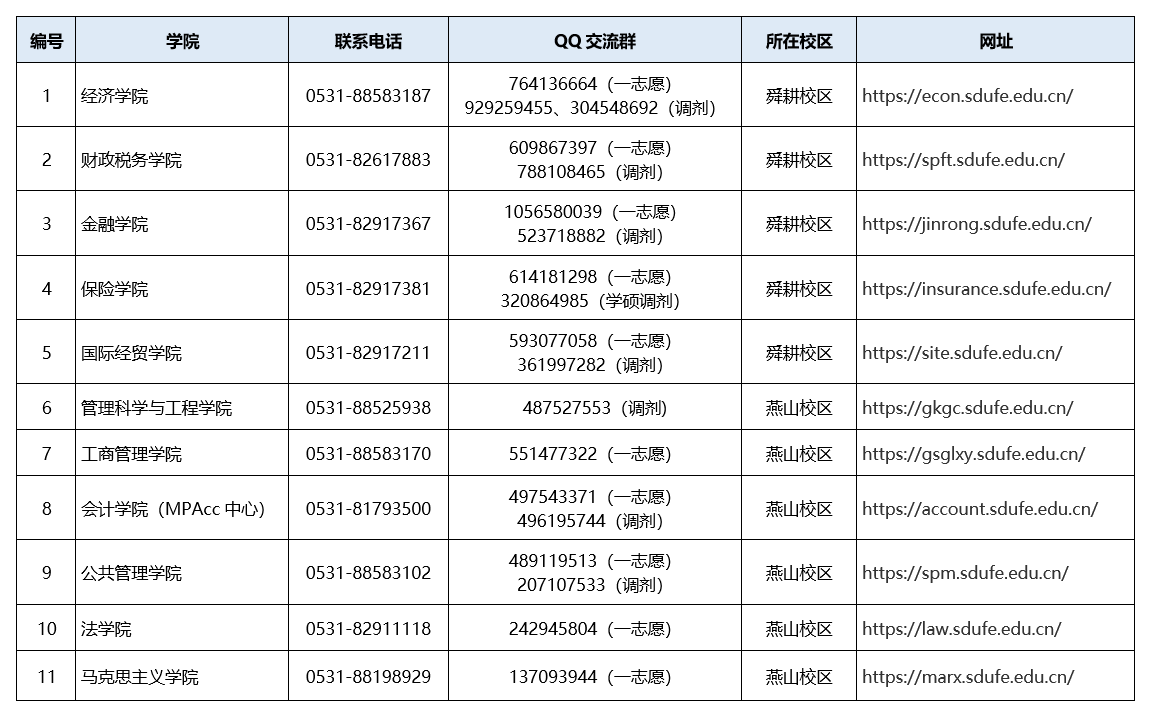 | 编号 | 学院 | 联系电话 | QQ 交流群 | 所在校区 | 网址 |
|---|---|---|---|---|---|
| 1 | 经济学院 | 0531-88583187 | 764136664（一志愿） 929259455、304548692（调剂） | 舜耕校区 | https://econ.sdufe.edu.cn/ |
| 2 | 财政税务学院 | 0531-82617883 | 609867397（一志愿） 788108465（调剂） | 舜耕校区 | https://spft.sdufe.edu.cn/ |
| 3 | 金融学院 | 0531-82917367 | 1056580039（一志愿） 523718882（调剂） | 舜耕校区 | https://jinrong.sdufe.edu.cn/ |
| 4 | 保险学院 | 0531-82917381 | 614181298（一志愿） 320864985（学硕调剂） | 舜耕校区 | https://insurance.sdufe.edu.cn/ |
| 5 | 国际经贸学院 | 0531-82917211 | 593077058（一志愿） 361997282（调剂） | 舜耕校区 | https://site.sdufe.edu.cn/ |
| 6 | 管理科学与工程学院 | 0531-88525938 | 487527553（调剂） | 燕山校区 | https://gkgc.sdufe.edu.cn/ |
| 7 | 工商管理学院 | 0531-88583170 | 551477322（一志愿） | 燕山校区 | https://gsglxy.sdufe.edu.cn/ |
| 8 | 会计学院（MPAcc 中心） | 0531-81793500 | 497543371（一志愿） 496195744（调剂） | 燕山校区 | https://account.sdufe.edu.cn/ |
| 9 | 公共管理学院 | 0531-88583102 | 489119513（一志愿） 207107533（调剂） | 燕山校区 | https://spm.sdufe.edu.cn/ |
| 10 | 法学院 | 0531-82911118 | 242945804（一志愿） | 燕山校区 | https://law.sdufe.edu.cn/ |
| 11 | 马克思主义学院 | 0531-88198929 | 137093944（一志愿） | 燕山校区 | https://marx.sdufe.edu.cn/ |